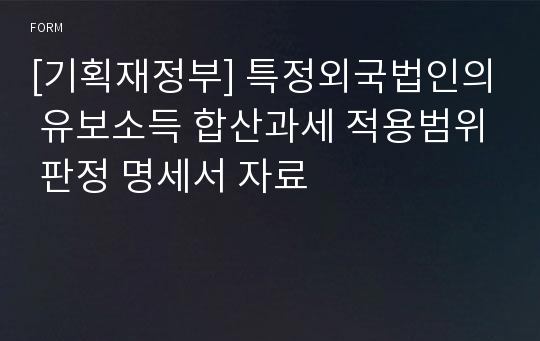 FORM

[기획재정부] 특정외국법인의 유보소득 합산과세 적용범위 판정 명세서 자료